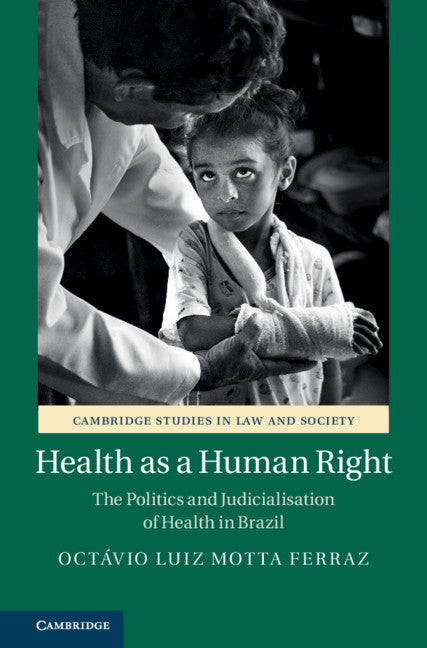 CAMBRIDGE STUDIES IN LAW AND SOCIETY

Health as a Human Right

The Politics and Judicialisation of Health in Brazil

OCTÁVIO LUIZ MOTTA FERRAZ

CAMBRIDGE